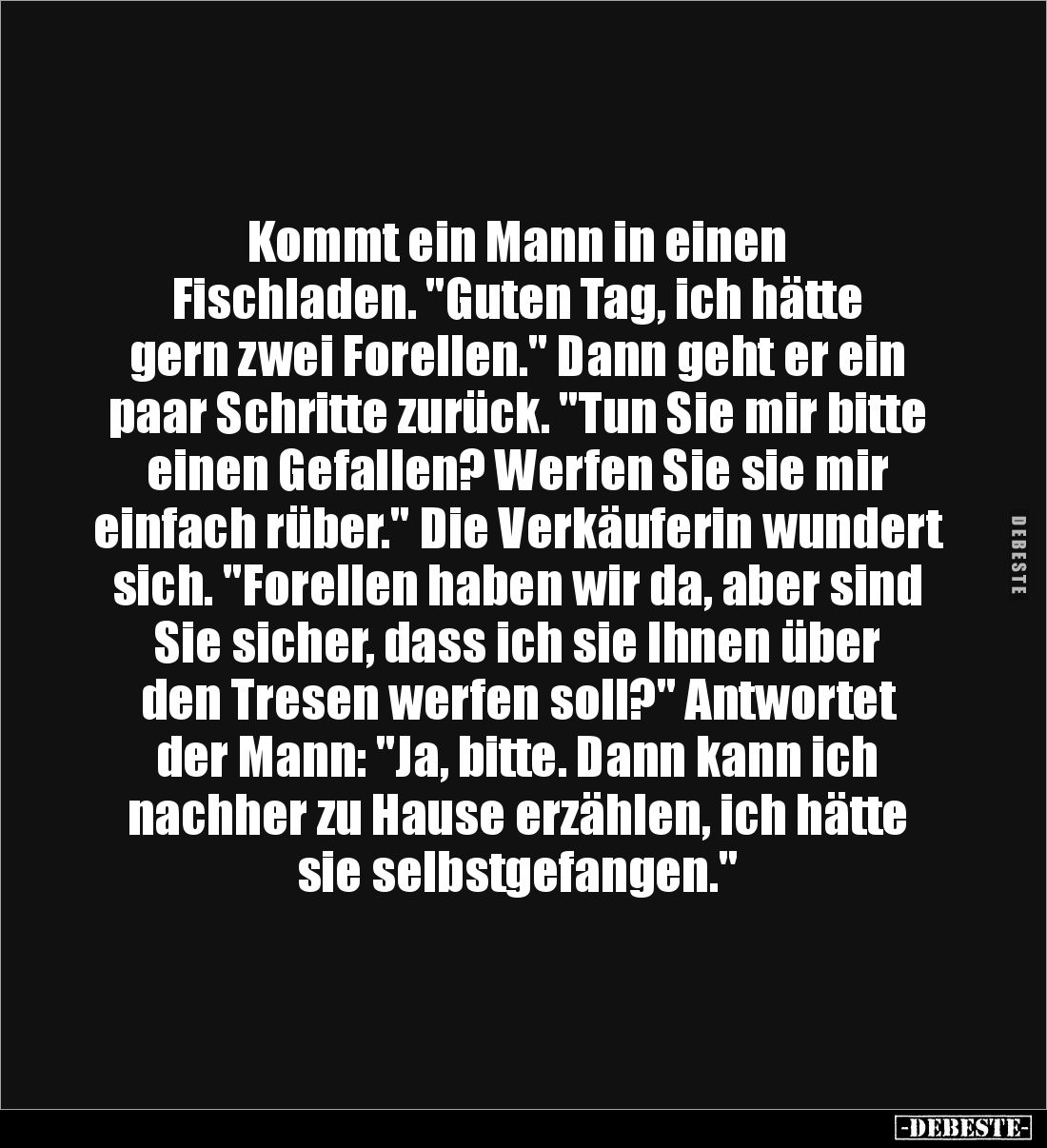 Kommt ein Mann in einen Fischladen. "Guten Tag, ich hätte gern zwei Forellen." Dann geht er ein paar Schritte zurück. "Tun Sie mir bitte einen Gefallen? Werfen Sie sie mir einfach rüber." Die Verkäuferin wundert sich. "Forellen haben wir da, aber sind Sie sicher, dass ich sie Ihnen über den Tresen werfen soll?" Antwortet der Mann: "Ja, bitte. Dann kann ich nachher zu Hause erzählen, ich hätte sie selbstgefangen."

DEBESTE

-DEBESTE-